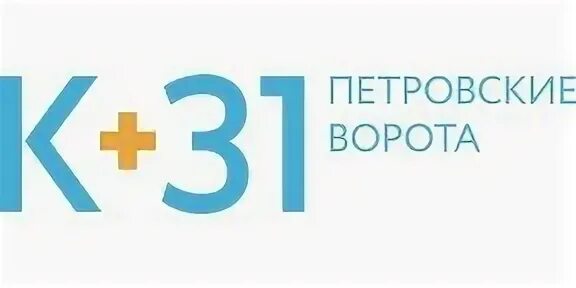 К+31 ПЕТРОВСКИЕ ВОРОТА